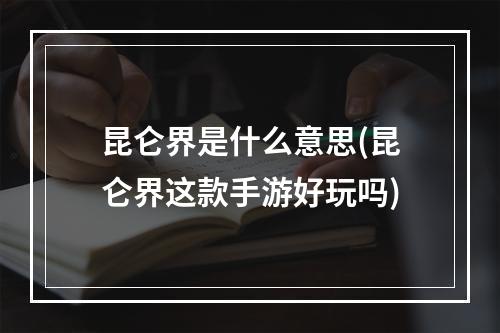 昆仑界是什么意思(昆仑界这款手游好玩吗)